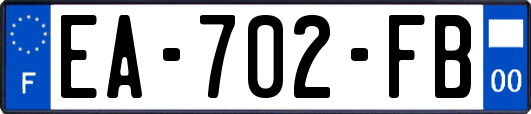 F
EA-702-FB
00